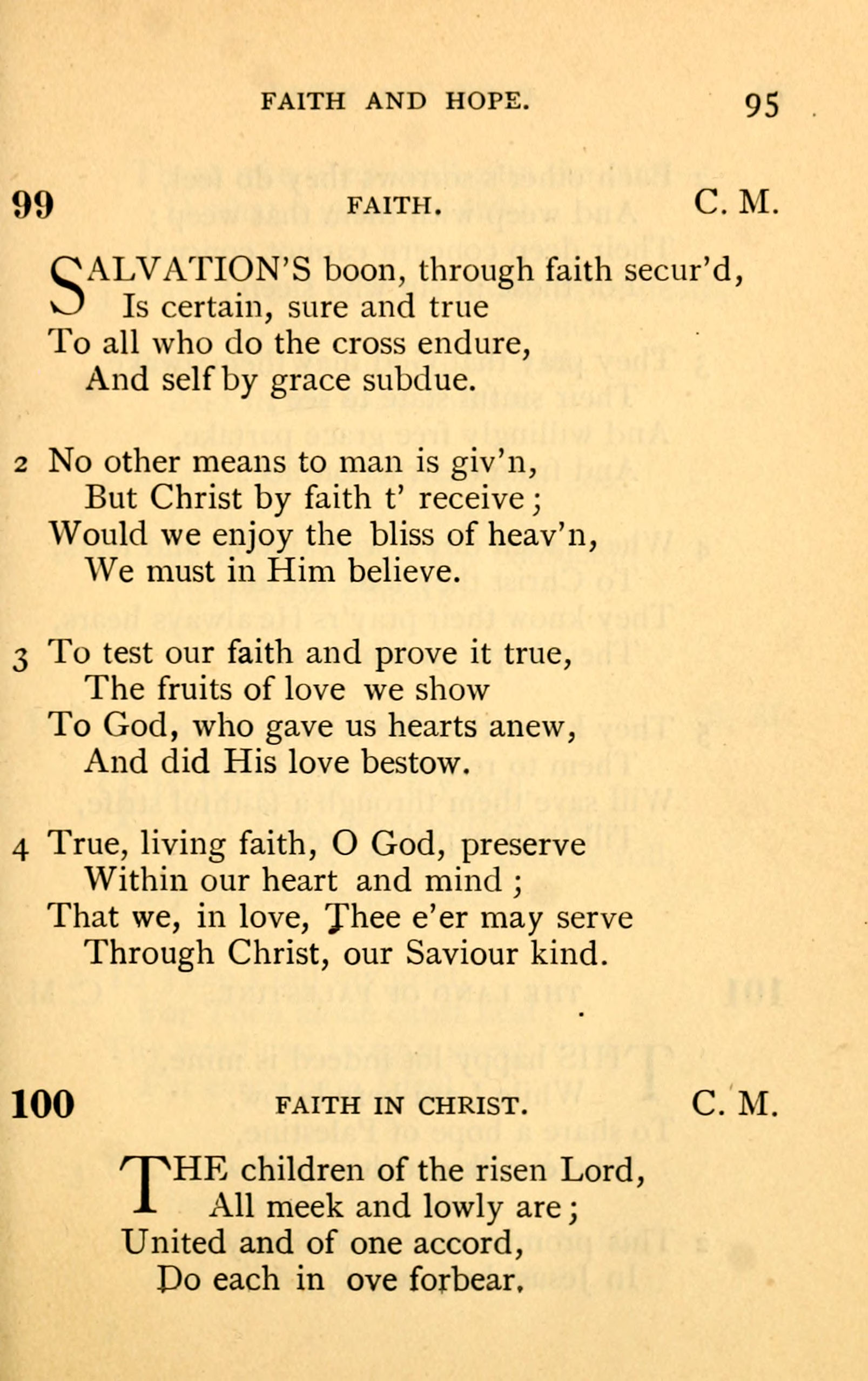 FAITH AND HOPE. 95

99 FAITH. C. M.

SALVATION'S boon, through faith secur'd,
Is certain, sure and true
To all who do the cross endure,
And self by grace subdue.

2 No other means to man is giv'n,
But Christ by faith t' receive;
Would we enjoy the bliss of heav'n,
We must in Him believe.

3 To test our faith and prove it true,
The fruits of love we show
To God, who gave us hearts anew,
And did His love bestow.

4 True, living faith, O God, preserve
Within our heart and mind;
That we, in love, Thee e'er may serve
Through Christ, our Saviour kind.

100 FAITH IN CHRIST. C. M.

THE children of the risen Lord,
All meek and lowly are;
United and of one accord,
Do each in ove forbear.